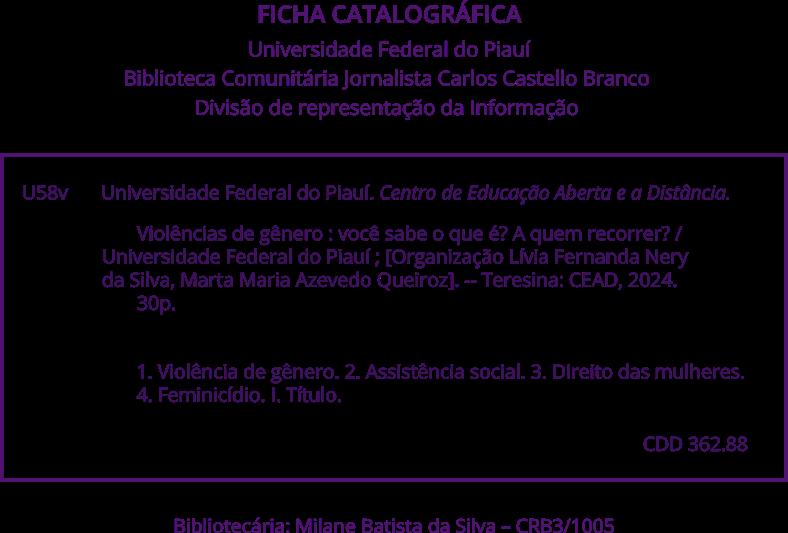 FICHA CATALOGRÁFICA
Universidade Federal do Piauí
Biblioteca Comunitária Jornalista Carlos Castello Branco
Divisão de representação da Informação

U58v Universidade Federal do Piauí. Centro de Educação Aberta e a Distância.

Violências de gênero : você sabe o que é? A quem recorrer? / Universidade Federal do Piauí ; [Organização Lívia Fernanda Nery da Silva, Marta Maria Azevedo Queiroz]. -- Teresina: CEAD, 2024. 30p.

1. Violência de gênero. 2. Assistência social. 3. Direito das mulheres. 4. Feminicídio. I. Título.

CDD 362.88

Bibliotecária: Milane Batista da Silva – CRB3/1005